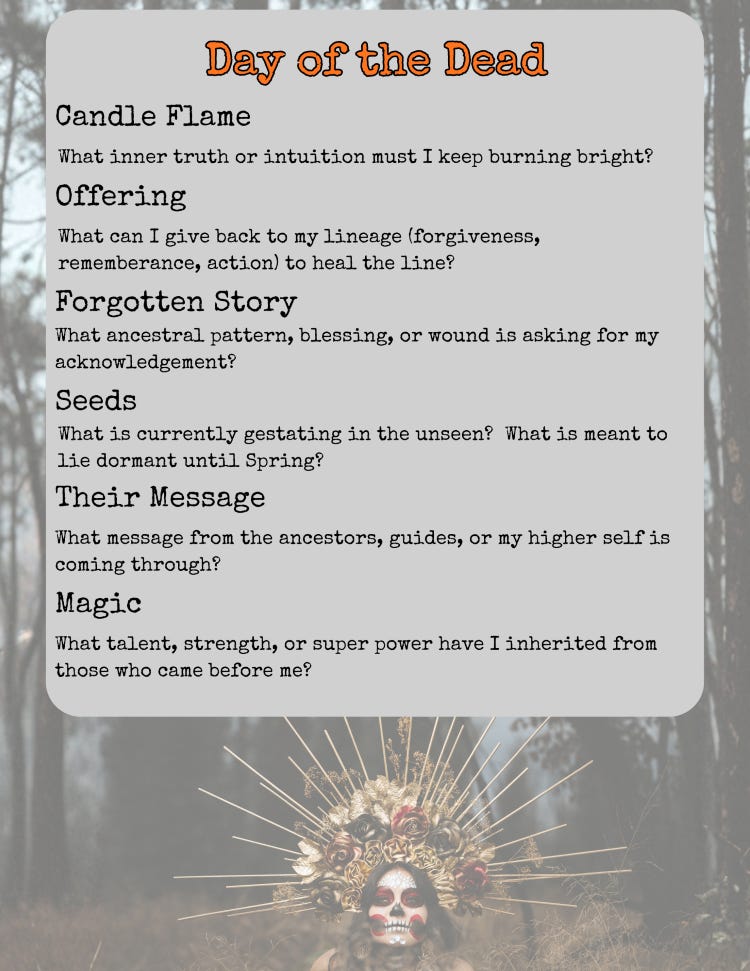 Day of the Dead

Candle Flame

What inner truth or intuition must I keep burning bright?

Offering

What can I give back to my lineage (forgiveness, rememberance, action) to heal the line?

Forgotten Story

What ancestral pattern, blessing, or wound is asking for my acknowledgement?

Seeds

What is currently gestating in the unseen? What is meant to lie dormant until Spring?

Their Message

What message from the ancestors, guides, or my higher self is coming through?

Magic

What talent, strength, or super power have I inherited from those who came before me?